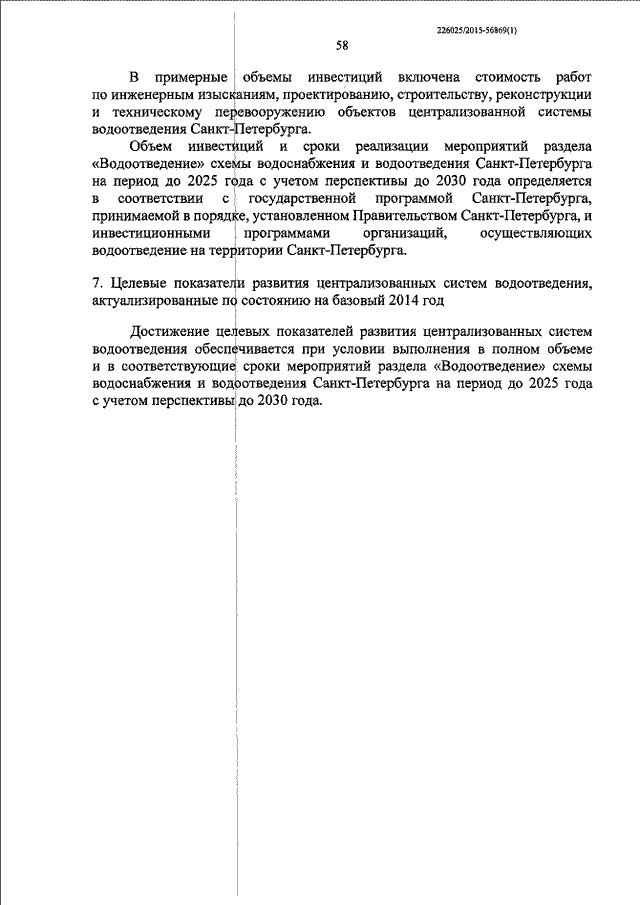 226025/2015-56869(1)

58

В примерные объемы инвестиций включена стоимость работ по инженерным изысканиям, проектированию, строительству, реконструкции и техническому перевооружению объектов централизованной системы водоотведения Санкт-Петербурга.

Объем инвестиций и сроки реализации мероприятий раздела «Водоотведение» схемы водоснабжения и водоотведения Санкт-Петербурга на период до 2025 года с учетом перспективы до 2030 года определяется в соответствии с государственной программой Санкт-Петербурга, принимаемой в порядке, установленном Правительством Санкт-Петербурга, и инвестиционными программами организаций, осуществляющих водоотведение на территории Санкт-Петербурга.

7. Целевые показатели развития централизованных систем водоотведения, актуализированные по состоянию на базовый 2014 год

Достижение целевых показателей развития централизованных систем водоотведения обеспечивается при условии выполнения в полном объеме и в соответствующие сроки мероприятий раздела «Водоотведение» схемы водоснабжения и водоотведения Санкт-Петербурга на период до 2025 года с учетом перспективы до 2030 года.